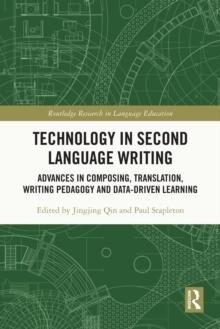 Routledge Research in Language Education

TECHNOLOGY IN SECOND LANGUAGE WRITING

ADVANCES IN COMPOSING, TRANSLATION, WRITING PEDAGOGY AND DATA-DRIVEN LEARNING

Edited by Jingjing Qin and Paul Stapleton

R